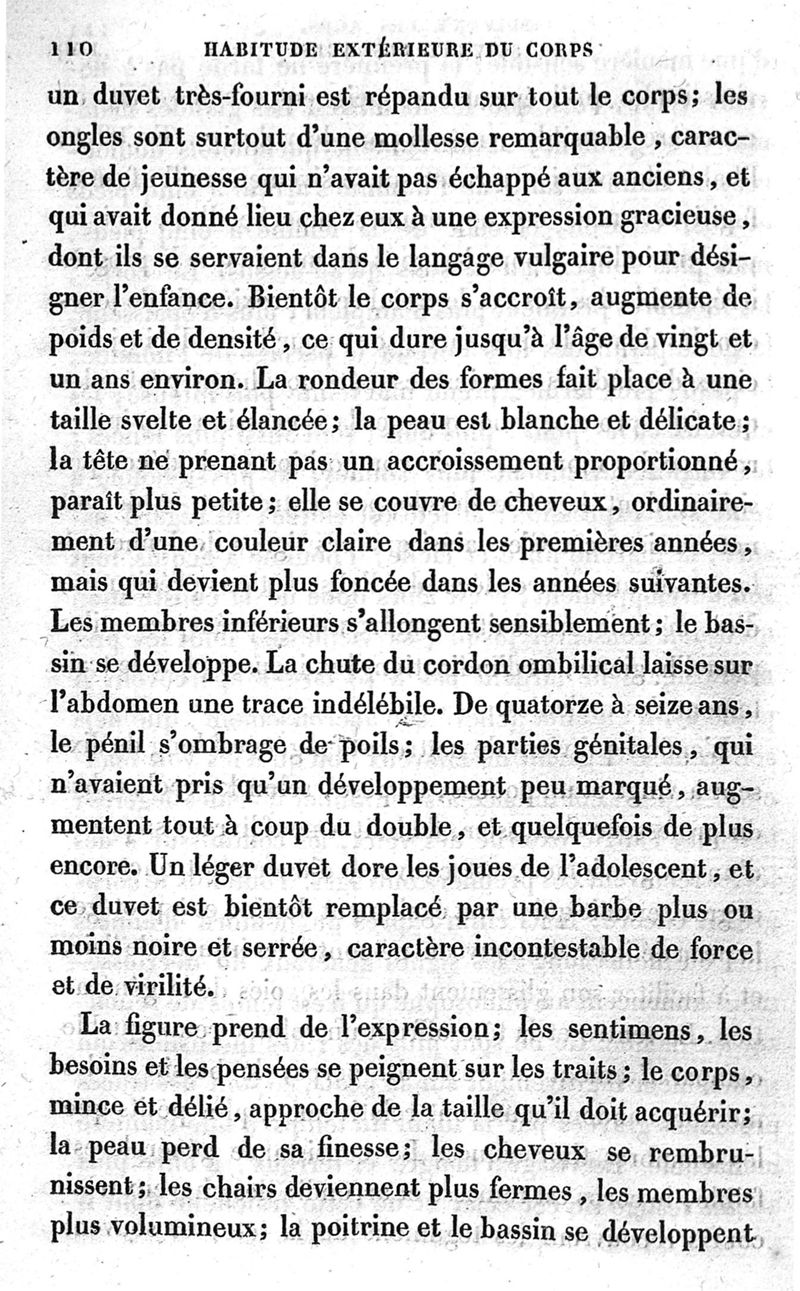 110 HABITUDE EXTÉRIEURE DU CORPS

un duvet très-fourni est répandu sur tout le corps; les ongles sont surtout d'une mollesse remarquable, caractère de jeunesse qui n'avait pas échappé aux anciens, et qui avait donné lieu chez eux à une expression gracieuse, dont ils se servaient dans le langage vulgaire pour désigner l'enfance. Bientôt le corps s'accroît, augmente de poids et de densité, ce qui dure jusqu'à l'âge de vingt et un ans environ. La rondeur des formes fait place à une taille svelte et élancée; la peau est blanche et délicate; la tête ne prenant pas un accroissement proportionné, paraît plus petite; elle se couvre de cheveux, ordinairement d'une couleur claire dans les premières années, mais qui devient plus foncée dans les années suivantes. Les membres inférieurs s'allongent sensiblement; le bassin se développe. La chute du cordon ombilical laisse sur l'abdomen une trace indélébile. De quatorze à seize ans, le pénil s'ombrage de poils; les parties génitales, qui n'avaient pris qu'un développement peu marqué, augmentent tout à coup du double, et quelquefois de plus encore. Un léger duvet dore les joues de l'adolescent, et ce duvet est bientôt remplacé par une barbe plus ou moins noire et serrée, caractère incontestable de force et de virilité.

La figure prend de l'expression; les sentimens, les besoins et les pensées se peignent sur les traits; le corps, mince et délié, approche de la taille qu'il doit acquérir; la peau perd de sa finesse; les cheveux se rembrunissent; les chairs deviennent plus fermes, les membres plus volumineux; la poitrine et le bassin se développent